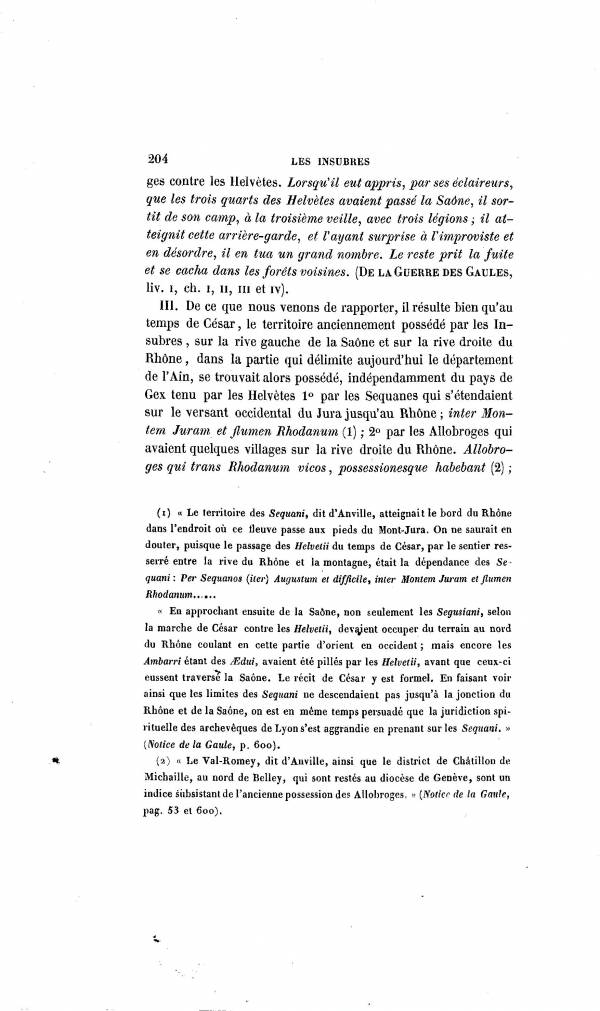 204 LES INSUBRES

ges contre les Helvètes. Lorsqu'il eut appris, par ses éclaireurs, que les trois quarts des Helvètes avaient passé la Saône, il sortit de son camp, à la troisième veille, avec trois légions ; il atteignit cette arrière-garde, et l'ayant surprise à l'improviste et en désordre, il en tua un grand nombre. Le reste prit la fuite et se cacha dans les forêts voisines. (DE LA GUERRE DES GAULES, liv. I, ch. I, II, III et IV).

III. De ce que nous venons de rapporter, il résulte bien qu'au temps de César, le territoire anciennement possédé par les Insubres, sur la rive gauche de la Saône et sur la rive droite du Rhône, dans la partie qui délimite aujourd'hui le département de l'Ain, se trouvait alors possédé, indépendamment du pays de Gex tenu par les Helvètes 1° par les Sequanes qui s'étendaient sur le versant occidental du Jura jusqu'au Rhône ; inter Montem Juram et flumen Rhodanum (1) ; 2° par les Allobroges qui avaient quelques villages sur la rive droite du Rhône. Allobroges qui trans Rhodanum vicos, possessionesque habebant (2) ;

(1) « Le territoire des Sequani, dit d'Anville, atteignait le bord du Rhône dans l'endroit où ce fleuve passe aux pieds du Mont-Jura. On ne saurait en douter, puisque le passage des Helvetii du temps de César, par le sentier resserré entre la rive du Rhône et la montagne, était la dépendance des Sequani : Per Sequanos (iter) Augustum et difficile, inter Montem Juram et flumen Rhodanum.....

« En approchant ensuite de la Saône, non seulement les Segusiani, selon la marche de César contre les Helvetii, devaient occuper du terrain au nord du Rhône coulant en cette partie d'orient en occident ; mais encore les Ambarri étant des Ædui, avaient été pillés par les Helvetii, avant que ceux-ci eussent traversé la Saône. Le récit de César y est formel. En faisant voir ainsi que les limites des Sequani ne descendaient pas jusqu'à la jonction du Rhône et de la Saône, on est en même temps persuadé que la juridiction spirituelle des archevêques de Lyon s'est aggrandie en prenant sur les Sequani. » (Notice de la Gaule, p. 600).

(2) « Le Val-Romey, dit d'Anville, ainsi que le district de Châtillon de Michaille, au nord de Belley, qui sont restés au diocèse de Genève, sont un indice subsistant de l'ancienne possession des Allobroges. » (Notice de la Gaule, pag. 53 et 600).